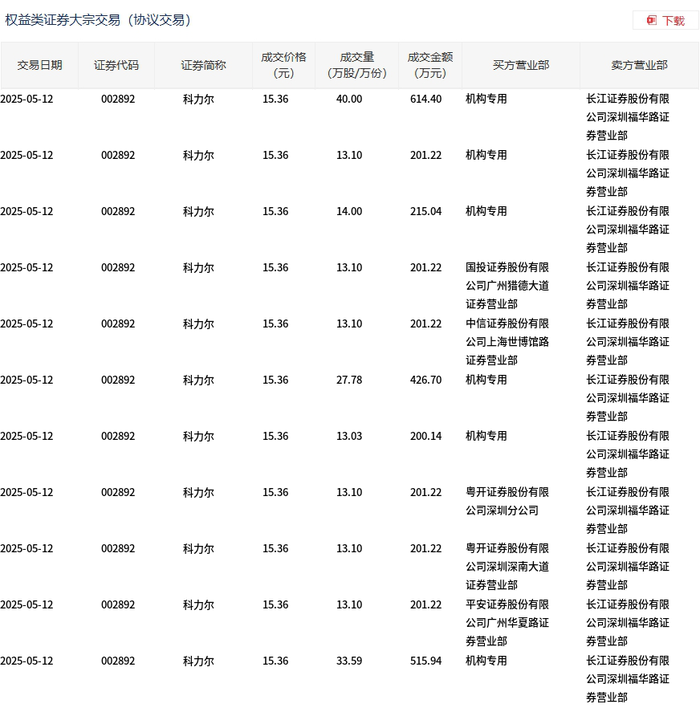 权益类证券大宗交易（协议交易）

下载

| 交易日期 | 证券代码 | 证券简称 | 成交价格（元） | 成交量（万股/万份） | 成交金额（万元） | 买方营业部 | 卖方营业部 |
|---|---|---|---|---|---|---|---|
| 2025-05-12 | 002892 | 科力尔 | 15.36 | 40.00 | 614.40 | 机构专用 | 长江证券股份有限公司深圳福华路证券营业部 |
| 2025-05-12 | 002892 | 科力尔 | 15.36 | 13.10 | 201.22 | 机构专用 | 长江证券股份有限公司深圳福华路证券营业部 |
| 2025-05-12 | 002892 | 科力尔 | 15.36 | 14.00 | 215.04 | 机构专用 | 长江证券股份有限公司深圳福华路证券营业部 |
| 2025-05-12 | 002892 | 科力尔 | 15.36 | 13.10 | 201.22 | 国投证券股份有限公司广州猎德大道证券营业部 | 长江证券股份有限公司深圳福华路证券营业部 |
| 2025-05-12 | 002892 | 科力尔 | 15.36 | 13.10 | 201.22 | 中信证券股份有限公司上海世博馆路证券营业部 | 长江证券股份有限公司深圳福华路证券营业部 |
| 2025-05-12 | 002892 | 科力尔 | 15.36 | 27.78 | 426.70 | 机构专用 | 长江证券股份有限公司深圳福华路证券营业部 |
| 2025-05-12 | 002892 | 科力尔 | 15.36 | 13.03 | 200.14 | 机构专用 | 长江证券股份有限公司深圳福华路证券营业部 |
| 2025-05-12 | 002892 | 科力尔 | 15.36 | 13.10 | 201.22 | 粤开证券股份有限公司深圳分公司 | 长江证券股份有限公司深圳福华路证券营业部 |
| 2025-05-12 | 002892 | 科力尔 | 15.36 | 13.10 | 201.22 | 粤开证券股份有限公司深圳深南大道证券营业部 | 长江证券股份有限公司深圳福华路证券营业部 |
| 2025-05-12 | 002892 | 科力尔 | 15.36 | 13.10 | 201.22 | 平安证券股份有限公司广州华夏路证券营业部 | 长江证券股份有限公司深圳福华路证券营业部 |
| 2025-05-12 | 002892 | 科力尔 | 15.36 | 33.59 | 515.94 | 机构专用 | 长江证券股份有限公司深圳福华路证券营业部 |